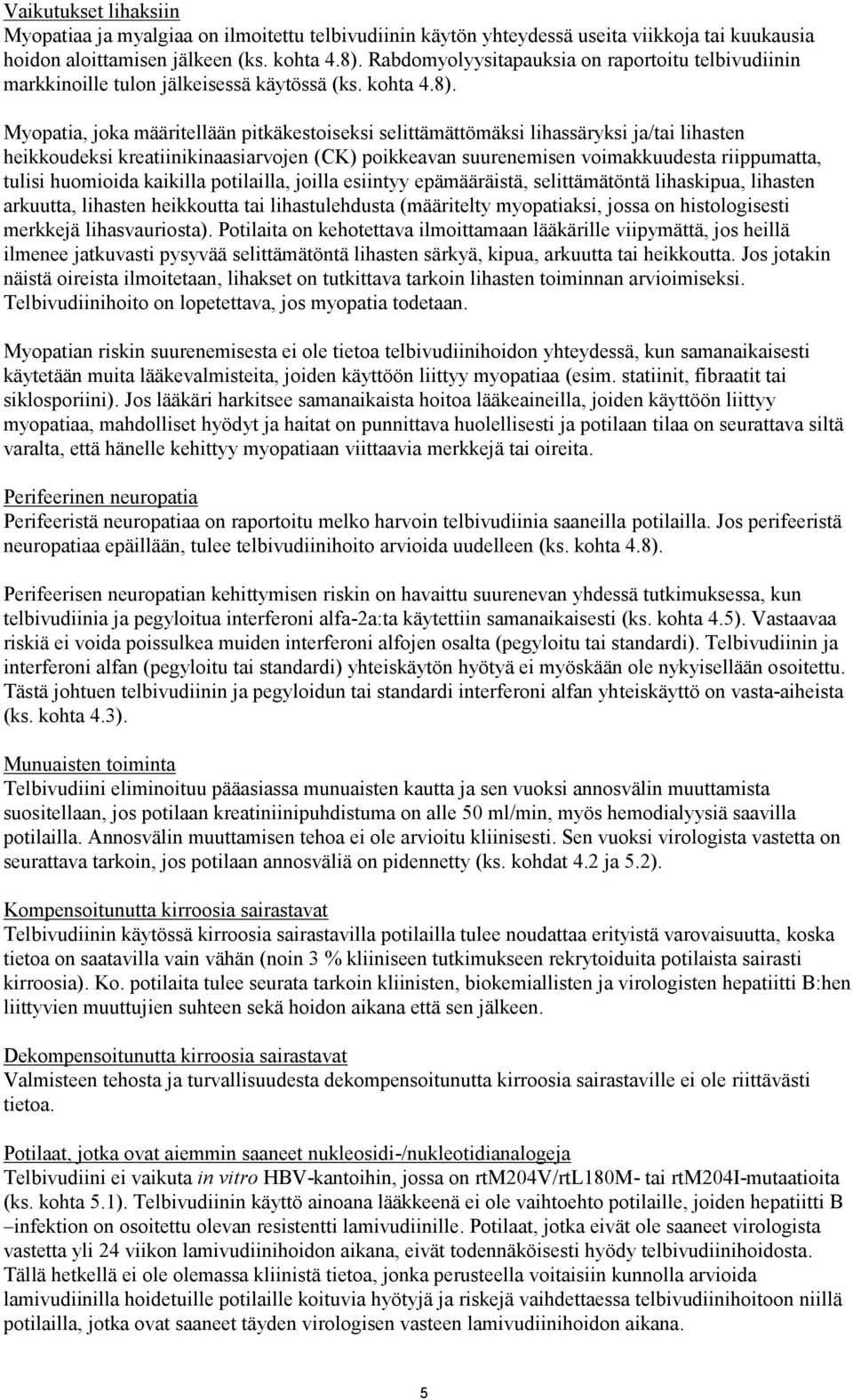 Vaikutukset lihaksiin
Myopatiaa ja myalgiaa on ilmoitettu telbivudiinin käytön yhteydessä useita viikkoja tai kuukausia hoidon aloittamisen jälkeen (ks. kohta 4.8). Rabdomyolyysitapauksia on raportoitu telbivudiinin markkinoille tulon jälkeisessä käytössä (ks. kohta 4.8).

Myopatia, joka määritellään pitkäkestoiseksi selittämättömäksi lihassäryksi ja/tai lihasten heikkoudeksi kreatiinikinaasiarvojen (CK) poikkeavan suurenemisen voimakkuudesta riippumatta, tulisi huomioida kaikilla potilailla, joilla esiintyy epämääräistä, selittämätöntä lihaskipua, lihasten arkuutta, lihasten heikkoutta tai lihastulehdusta (määritelty myopatiaksi, jossa on histologisesti merkkejä lihasvauriosta). Potilaita on kehotettava ilmoittamaan lääkärille viipymättä, jos heillä ilmenee jatkuvasti pysyvää selittämätöntä lihasten särkyä, kipua, arkuutta tai heikkoutta. Jos jotakin näistä oireista ilmoitetaan, lihakset on tutkittava tarkoin lihasten toiminnan arvioimiseksi. Telbivudiinihoito on lopetettava, jos myopatia todetaan.

Myopatian riskin suurenemisesta ei ole tietoa telbivudiinihoidon yhteydessä, kun samanaikaisesti käytetään muita lääkevalmisteita, joiden käyttöön liittyy myopatiaa (esim. statiinit, fibraatit tai siklosporiini). Jos lääkäri harkitsee samanaikaista hoitoa lääkeaineilla, joiden käyttöön liittyy myopatiaa, mahdolliset hyödyt ja haitat on punnittava huolellisesti ja potilaan tilaa on seurattava siltä varalta, että hänelle kehittyy myopatiaan viittaavia merkkejä tai oireita.

Perifeerinen neuropatia
Perifeeristä neuropatiaa on raportoitu melko harvoin telbivudiinia saaneilla potilailla. Jos perifeeristä neuropatiaa epäillään, tulee telbivudiinihoito arvioida uudelleen (ks. kohta 4.8).

Perifeerisen neuropatian kehittymisen riskin on havaittu suurenevan yhdessä tutkimuksessa, kun telbivudiinia ja pegyloitua interferoni alfa-2a:ta käytettiin samanaikaisesti (ks. kohta 4.5). Vastaavaa riskiä ei voida poissulkea muiden interferoni alfojen osalta (pegyloitu tai standardi). Telbivudiinin ja interferoni alfan (pegyloitu tai standardi) yhteiskäytön hyötyä ei myöskään ole nykyisellään osoitettu. Tästä johtuen telbivudiinin ja pegyloidun tai standardi interferoni alfan yhteiskäyttö on vasta-aiheista (ks. kohta 4.3).

Munuaisten toiminta
Telbivudiini eliminoituu pääasiassa munuaisten kautta ja sen vuoksi annosvälin muuttamista suositellaan, jos potilaan kreatiniinipuhdistuma on alle 50 ml/min, myös hemodialyysiä saavilla potilailla. Annosvälin muuttamisen tehoa ei ole arvioitu kliinisesti. Sen vuoksi virologista vastetta on seurattava tarkoin, jos potilaan annosväliä on pidennetty (ks. kohdat 4.2 ja 5.2).

Kompensoitunutta kirroosia sairastavat
Telbivudiinin käytössä kirroosia sairastavilla potilailla tulee noudattaa erityistä varovaisuutta, koska tietoa on saatavilla vain vähän (noin 3 % kliiniseen tutkimukseen rekrytoiduita potilaista sairasti kirroosia). Ko. potilaita tulee seurata tarkoin kliinisten, biokemiallisten ja virologisten hepatiitti B:hen liittyvien muuttujien suhteen sekä hoidon aikana että sen jälkeen.

Dekompensoitunutta kirroosia sairastavat
Valmisteen tehosta ja turvallisuudesta dekompensoitunutta kirroosia sairastaville ei ole riittävästi tietoa.

Potilaat, jotka ovat aiemmin saaneet nukleosidi-/nukleotidianalogeja
Telbivudiini ei vaikuta in vitro HBV-kantoihin, jossa on rtM204V/rtL180M- tai rtM204I-mutaatioita (ks. kohta 5.1). Telbivudiinin käyttö ainoana lääkkeenä ei ole vaihtoehto potilaille, joiden hepatiitti B –infektion on osoitettu olevan resistentti lamivudiinille. Potilaat, jotka eivät ole saaneet virologista vastetta yli 24 viikon lamivudiinihoidon aikana, eivät todennäköisesti hyödy telbivudiinihoidosta. Tällä hetkellä ei ole olemassa kliinistä tietoa, jonka perusteella voitaisiin kunnolla arvioida lamivudiinilla hoidetuille potilaille koituvia hyötyjä ja riskejä vaihdettaessa telbivudiinihoitoon niillä potilailla, jotka ovat saaneet täyden virologisen vasteen lamivudiinihoidon aikana.

5